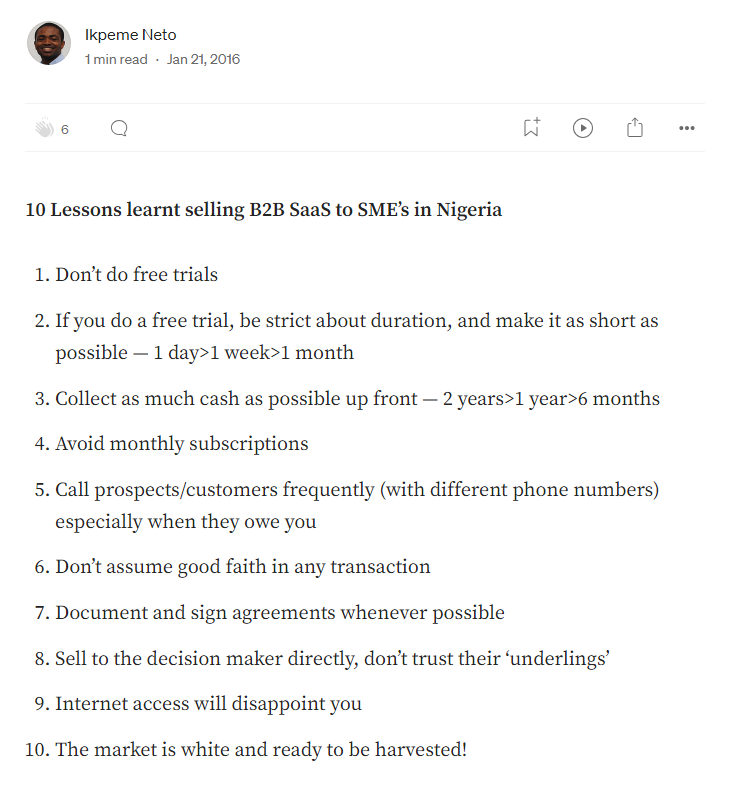 Ikpeme Neto
1 min read · Jan 21, 2016

6

10 Lessons learnt selling B2B SaaS to SME's in Nigeria

1. Don't do free trials

2. If you do a free trial, be strict about duration, and make it as short as possible — 1 day>1 week>1 month

3. Collect as much cash as possible up front — 2 years>1 year>6 months

4. Avoid monthly subscriptions

5. Call prospects/customers frequently (with different phone numbers) especially when they owe you

6. Don't assume good faith in any transaction

7. Document and sign agreements whenever possible

8. Sell to the decision maker directly, don't trust their 'underlings'

9. Internet access will disappoint you

10. The market is white and ready to be harvested!